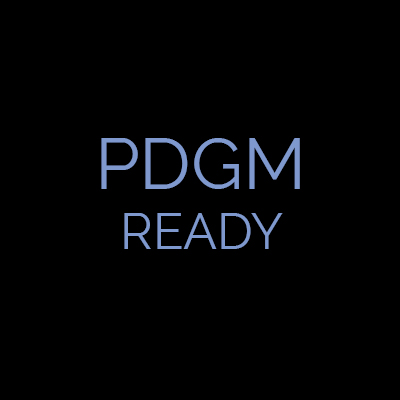 PDGM
READY